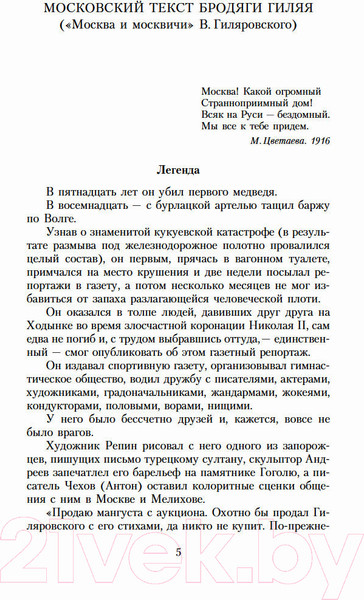 МОСКОВСКИЙ ТЕКСТ БРОДЯГИ ГИЛЯЯ
(«Москва и москвичи» В. Гиляровского)

Москва! Какой огромный
Странноприимный дом!
Всяк на Руси — бездомный.
Мы все к тебе придем.
М. Цветаева. 1916

Легенда

В пятнадцать лет он убил первого медведя.

В восемнадцать — с бурлацкой артелью тащил баржу по Волге.

Узнав о знаменитой кукуевской катастрофе (в результате размыва под железнодорожное полотно провалился целый состав), он первым, прячась в вагонном туалете, примчался на место крушения и две недели посылал репортажи в газету, а потом несколько месяцев не мог избавиться от запаха разлагающейся человеческой плоти.

Он оказался в толпе людей, давивших друг друга на Ходынке во время злосчастной коронации Николая II, сам едва не погиб и, с трудом выбравшись оттуда,— единственный — смог опубликовать об этом газетный репортаж.

Он издавал спортивную газету, организовывал гимнастическое общество, водил дружбу с писателями, актерами, художниками, градоначальниками, жандармами, жокеями, кондукторами, половыми, ворами, нищими.

У него было бессчетно друзей и, кажется, вовсе не было врагов.

Художник Репин рисовал с него одного из запорожцев, пишущих письмо турецкому султану, скульптор Андреев запечатлел его барельеф на памятнике Гоголю, а писатель Чехов (Антон) оставил колоритные сценки общения с ним в Москве и Мелихове.

«Продаю мангуста с аукциона. Охотно бы продал Гиляровского с его стихами, да никто не купит. По-прежне-

5

21vek.by